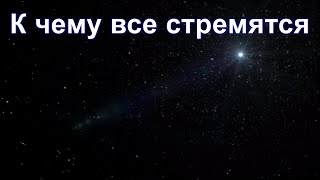 К чему все стремятся